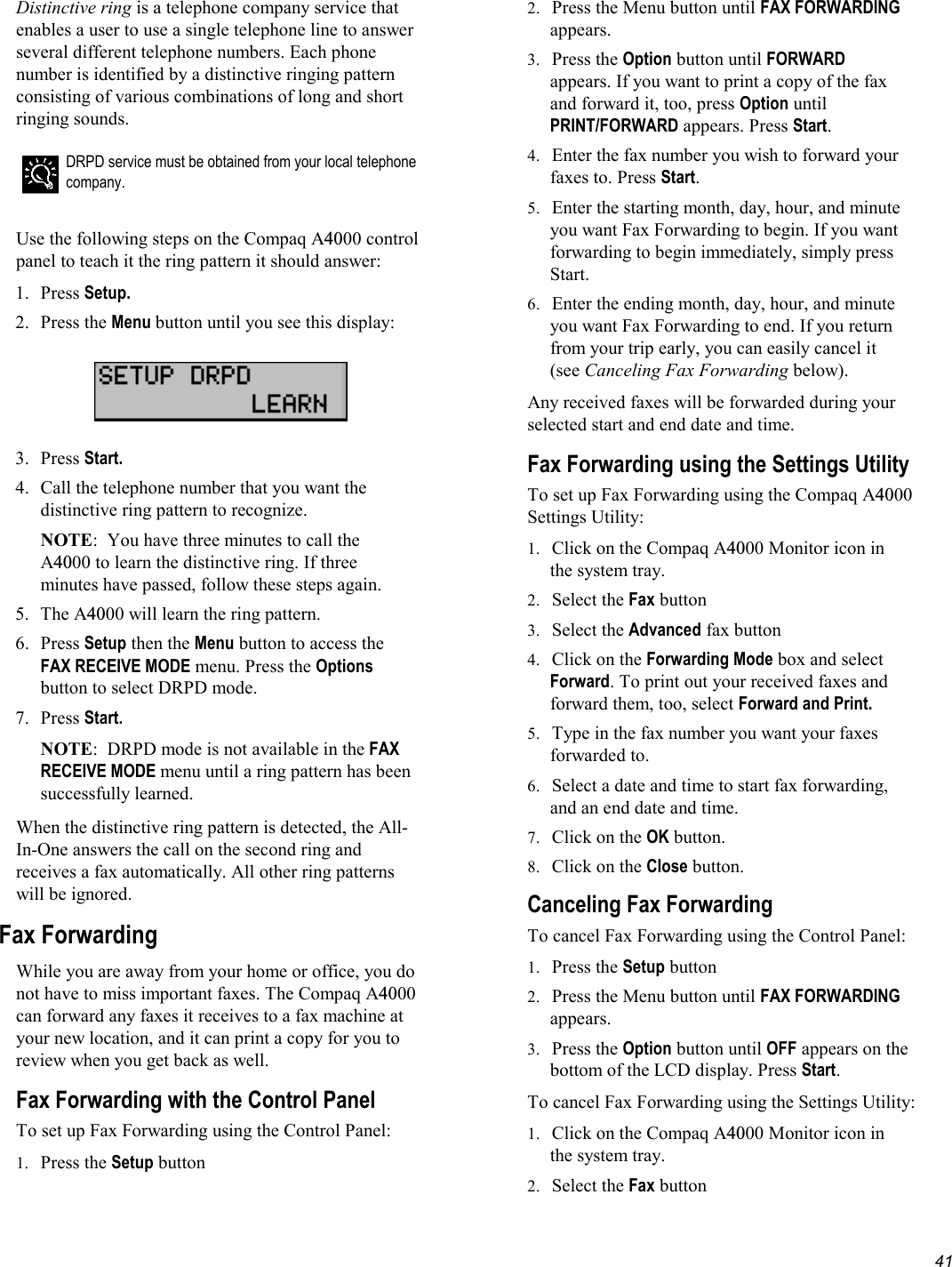 Distinctive ring is a telephone company service that enables a user to use a single telephone line to answer several different telephone numbers. Each phone number is identified by a distinctive ringing pattern consisting of various combinations of long and short ringing sounds.

DRPD service must be obtained from your local telephone company.

Use the following steps on the Compaq A4000 control panel to teach it the ring pattern it should answer:

1. Press Setup.
2. Press the Menu button until you see this display:

SETUP DRPD
LEARN

3. Press Start.
4. Call the telephone number that you want the distinctive ring pattern to recognize.

NOTE: You have three minutes to call the A4000 to learn the distinctive ring. If three minutes have passed, follow these steps again.

5. The A4000 will learn the ring pattern.
6. Press Setup then the Menu button to access the FAX RECEIVE MODE menu. Press the Options button to select DRPD mode.
7. Press Start.

NOTE: DRPD mode is not available in the FAX RECEIVE MODE menu until a ring pattern has been successfully learned.

When the distinctive ring pattern is detected, the All-In-One answers the call on the second ring and receives a fax automatically. All other ring patterns will be ignored.

Fax Forwarding

While you are away from your home or office, you do not have to miss important faxes. The Compaq A4000 can forward any faxes it receives to a fax machine at your new location, and it can print a copy for you to review when you get back as well.

Fax Forwarding with the Control Panel

To set up Fax Forwarding using the Control Panel:

1. Press the Setup button
2. Press the Menu button until FAX FORWARDING appears.
3. Press the Option button until FORWARD appears. If you want to print a copy of the fax and forward it, too, press Option until PRINT/FORWARD appears. Press Start.
4. Enter the fax number you wish to forward your faxes to. Press Start.
5. Enter the starting month, day, hour, and minute you want Fax Forwarding to begin. If you want forwarding to begin immediately, simply press Start.
6. Enter the ending month, day, hour, and minute you want Fax Forwarding to end. If you return from your trip early, you can easily cancel it (see Canceling Fax Forwarding below).

Any received faxes will be forwarded during your selected start and end date and time.

Fax Forwarding using the Settings Utility

To set up Fax Forwarding using the Compaq A4000 Settings Utility:

1. Click on the Compaq A4000 Monitor icon in the system tray.
2. Select the Fax button
3. Select the Advanced fax button
4. Click on the Forwarding Mode box and select Forward. To print out your received faxes and forward them, too, select Forward and Print.
5. Type in the fax number you want your faxes forwarded to.
6. Select a date and time to start fax forwarding, and an end date and time.
7. Click on the OK button.
8. Click on the Close button.

Canceling Fax Forwarding

To cancel Fax Forwarding using the Control Panel:

1. Press the Setup button
2. Press the Menu button until FAX FORWARDING appears.
3. Press the Option button until OFF appears on the bottom of the LCD display. Press Start.

To cancel Fax Forwarding using the Settings Utility:

1. Click on the Compaq A4000 Monitor icon in the system tray.
2. Select the Fax button

41